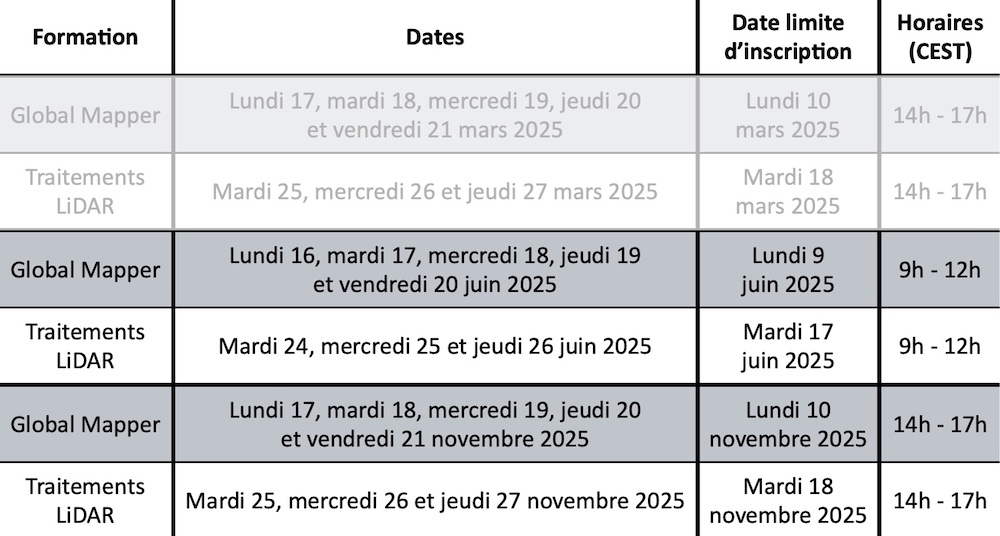 | Formation | Dates | Date limite d'inscription | Horaires (CEST) |
|---|---|---|---|
| Global Mapper | Lundi 17, mardi 18, mercredi 19, jeudi 20 et vendredi 21 mars 2025 | Lundi 10 mars 2025 | 14h - 17h |
| Traitements LiDAR | Mardi 25, mercredi 26 et jeudi 27 mars 2025 | Mardi 18 mars 2025 | 14h - 17h |
| Global Mapper | Lundi 16, mardi 17, mercredi 18, jeudi 19 et vendredi 20 juin 2025 | Lundi 9 juin 2025 | 9h - 12h |
| Traitements LiDAR | Mardi 24, mercredi 25 et jeudi 26 juin 2025 | Mardi 17 juin 2025 | 9h - 12h |
| Global Mapper | Lundi 17, mardi 18, mercredi 19, jeudi 20 et vendredi 21 novembre 2025 | Lundi 10 novembre 2025 | 14h - 17h |
| Traitements LiDAR | Mardi 25, mercredi 26 et jeudi 27 novembre 2025 | Mardi 18 novembre 2025 | 14h - 17h |